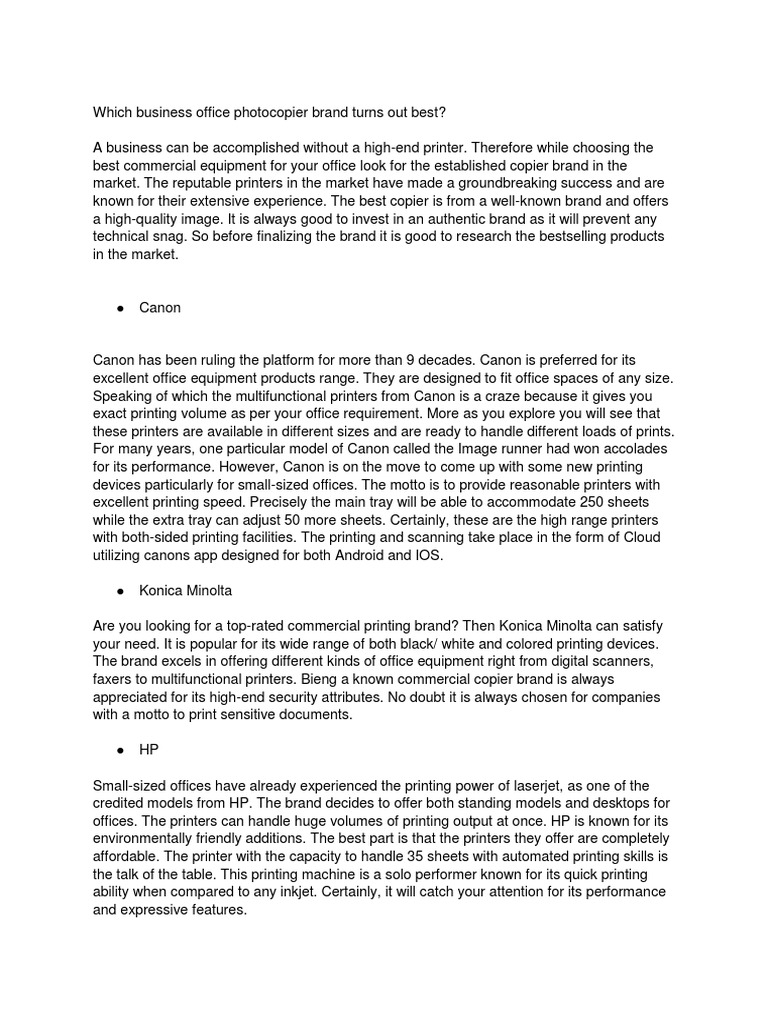 Which business office photocopier brand turns out best?

A business can be accomplished without a high-end printer. Therefore while choosing the best commercial equipment for your office look for the established copier brand in the market. The reputable printers in the market have made a groundbreaking success and are known for their extensive experience. The best copier is from a well-known brand and offers a high-quality image. It is always good to invest in an authentic brand as it will prevent any technical snag. So before finalizing the brand it is good to research the bestselling products in the market.

● Canon

Canon has been ruling the platform for more than 9 decades. Canon is preferred for its excellent office equipment products range. They are designed to fit office spaces of any size. Speaking of which the multifunctional printers from Canon is a craze because it gives you exact printing volume as per your office requirement. More as you explore you will see that these printers are available in different sizes and are ready to handle different loads of prints. For many years, one particular model of Canon called the Image runner had won accolades for its performance. However, Canon is on the move to come up with some new printing devices particularly for small-sized offices. The motto is to provide reasonable printers with excellent printing speed. Precisely the main tray will be able to accommodate 250 sheets while the extra tray can adjust 50 more sheets. Certainly, these are the high range printers with both-sided printing facilities. The printing and scanning take place in the form of Cloud utilizing canons app designed for both Android and IOS.

● Konica Minolta

Are you looking for a top-rated commercial printing brand? Then Konica Minolta can satisfy your need. It is popular for its wide range of both black/ white and colored printing devices. The brand excels in offering different kinds of office equipment right from digital scanners, faxers to multifunctional printers. Bieng a known commercial copier brand is always appreciated for its high-end security attributes. No doubt it is always chosen for companies with a motto to print sensitive documents.

● HP

Small-sized offices have already experienced the printing power of laserjet, as one of the credited models from HP. The brand decides to offer both standing models and desktops for offices. The printers can handle huge volumes of printing output at once. HP is known for its environmentally friendly additions. The best part is that the printers they offer are completely affordable. The printer with the capacity to handle 35 sheets with automated printing skills is the talk of the table. This printing machine is a solo performer known for its quick printing ability when compared to any inkjet. Certainly, it will catch your attention for its performance and expressive features.